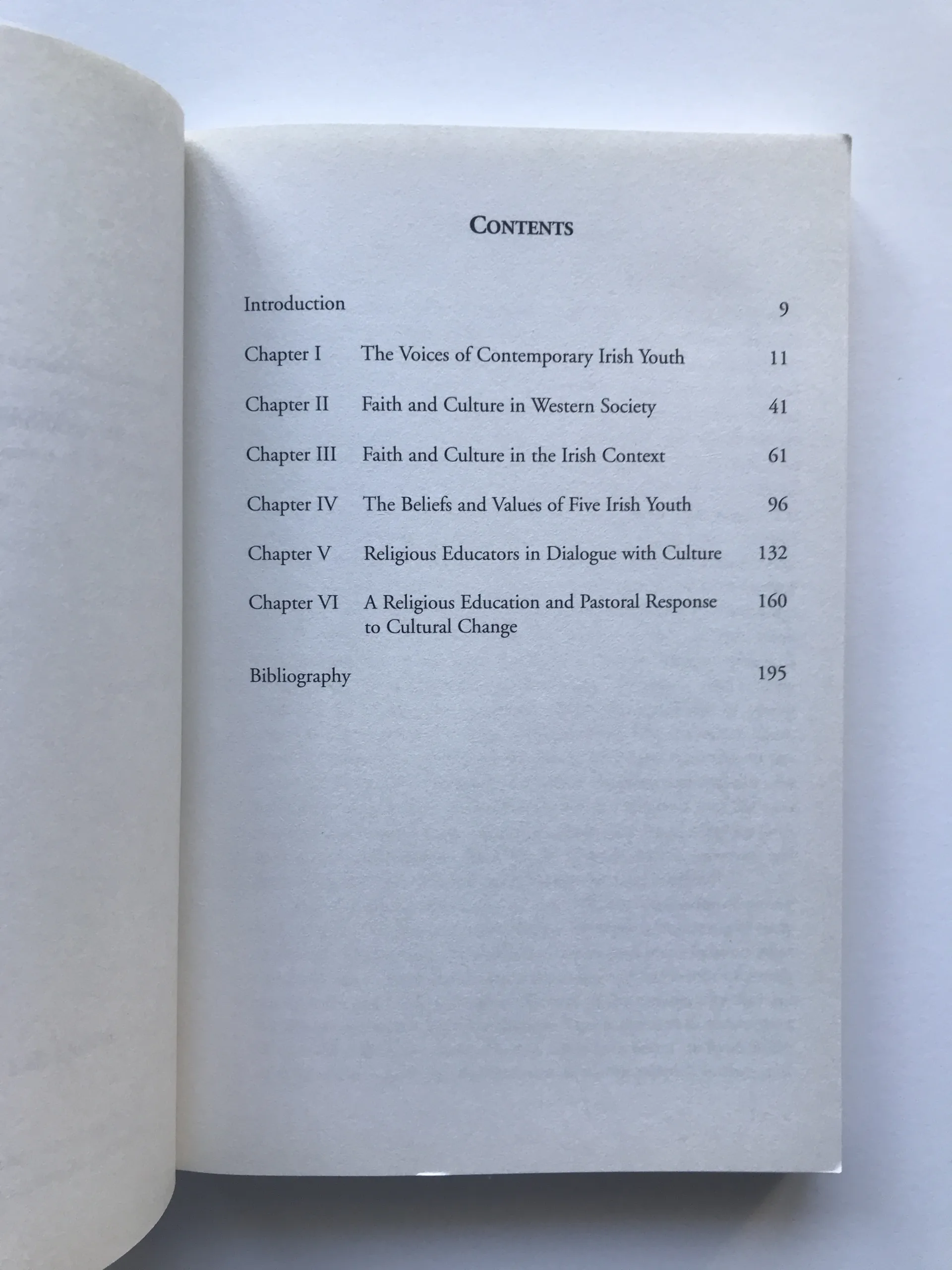 CONTENTS

| | | |
|---|---|---|
| Introduction | | 9 |
| Chapter I | The Voices of Contemporary Irish Youth | 11 |
| Chapter II | Faith and Culture in Western Society | 41 |
| Chapter III | Faith and Culture in the Irish Context | 61 |
| Chapter IV | The Beliefs and Values of Five Irish Youth | 96 |
| Chapter V | Religious Educators in Dialogue with Culture | 132 |
| Chapter VI | A Religious Education and Pastoral Response to Cultural Change | 160 |
| Bibliography | | 195 |